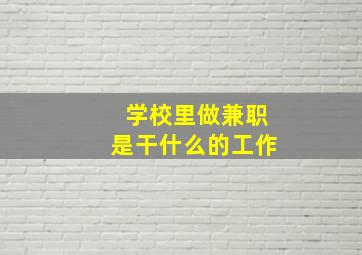 学校里做兼职
是干什么的工作